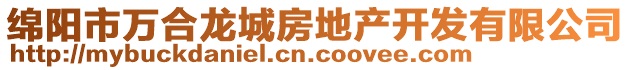 绵阳市万合龙城房地产开发有限公司
http://mybuckdaniel.cn.coovee.com